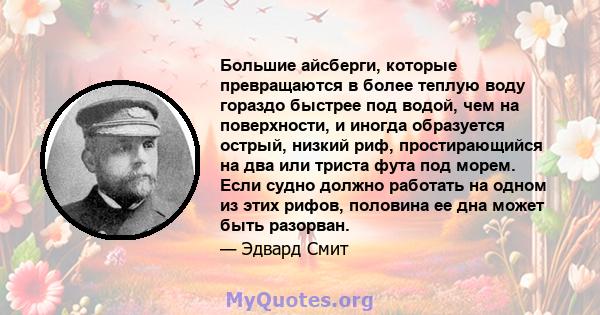 Большие айсберги, которые превращаются в более теплую воду гораздо быстрее под водой, чем на поверхности, и иногда образуется острый, низкий риф, простирающийся на два или триста фута под морем. Если судно должно работать на одном из этих рифов, половина ее дна может быть разорван.

— Эдвард Смит

MyQuotes.org